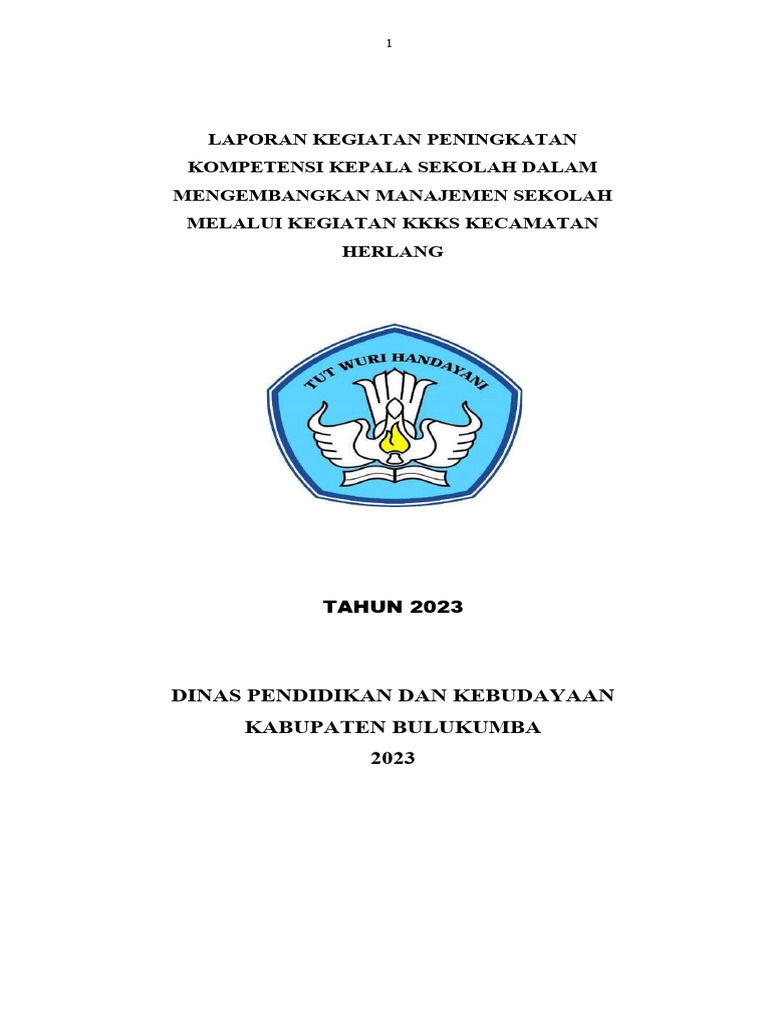 1

LAPORAN KEGIATAN PENINGKATAN KOMPETENSI KEPALA SEKOLAH DALAM MENGEMBANGKAN MANAJEMEN SEKOLAH MELALUI KEGIATAN KKKS KECAMATAN HERLANG

TUT WURI HANDAYANI

TAHUN 2023

DINAS PENDIDIKAN DAN KEBUDAYAAN

KABUPATEN BULUKUMBA

2023